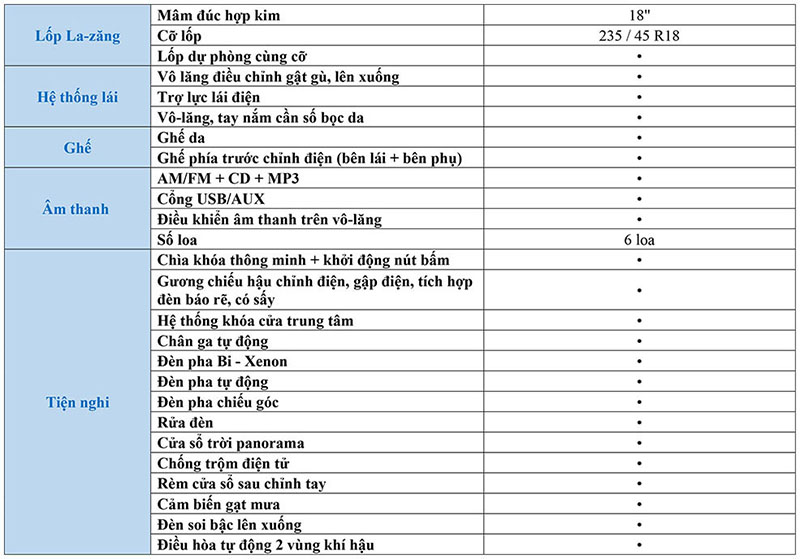 | | | |
|---|---|---|
| Lốp La-zăng | Mâm đúc hợp kim | 18" |
| | Cỡ lốp | 235 / 45 R18 |
| | Lốp dự phòng cùng cỡ | • |
| Hệ thống lái | Vô lăng điều chỉnh gật gù, lên xuống | • |
| | Trợ lực lái điện | • |
| | Vô-lăng, tay nắm cần số bọc da | • |
| Ghế | Ghế da | • |
| | Ghế phía trước chỉnh điện (bên lái + bên phụ) | • |
| Âm thanh | AM/FM + CD + MP3 | • |
| | Cổng USB/AUX | • |
| | Điều khiển âm thanh trên vô-lăng | • |
| | Số loa | 6 loa |
| Tiện nghi | Chìa khóa thông minh + khởi động nút bấm | • |
| | Gương chiếu hậu chỉnh điện, gập điện, tích hợp đèn báo rẽ, có sấy | • |
| | Hệ thống khóa cửa trung tâm | • |
| | Chân ga tự động | • |
| | Đèn pha Bi - Xenon | • |
| | Đèn pha tự động | • |
| | Đèn pha chiếu góc | • |
| | Rửa đèn | • |
| | Cửa sổ trời panorama | • |
| | Chống trộm điện tử | • |
| | Rèm cửa sổ sau chỉnh tay | • |
| | Cảm biến gạt mưa | • |
| | Đèn soi bậc lên xuống | • |
| | Điều hòa tự động 2 vùng khí hậu | • |